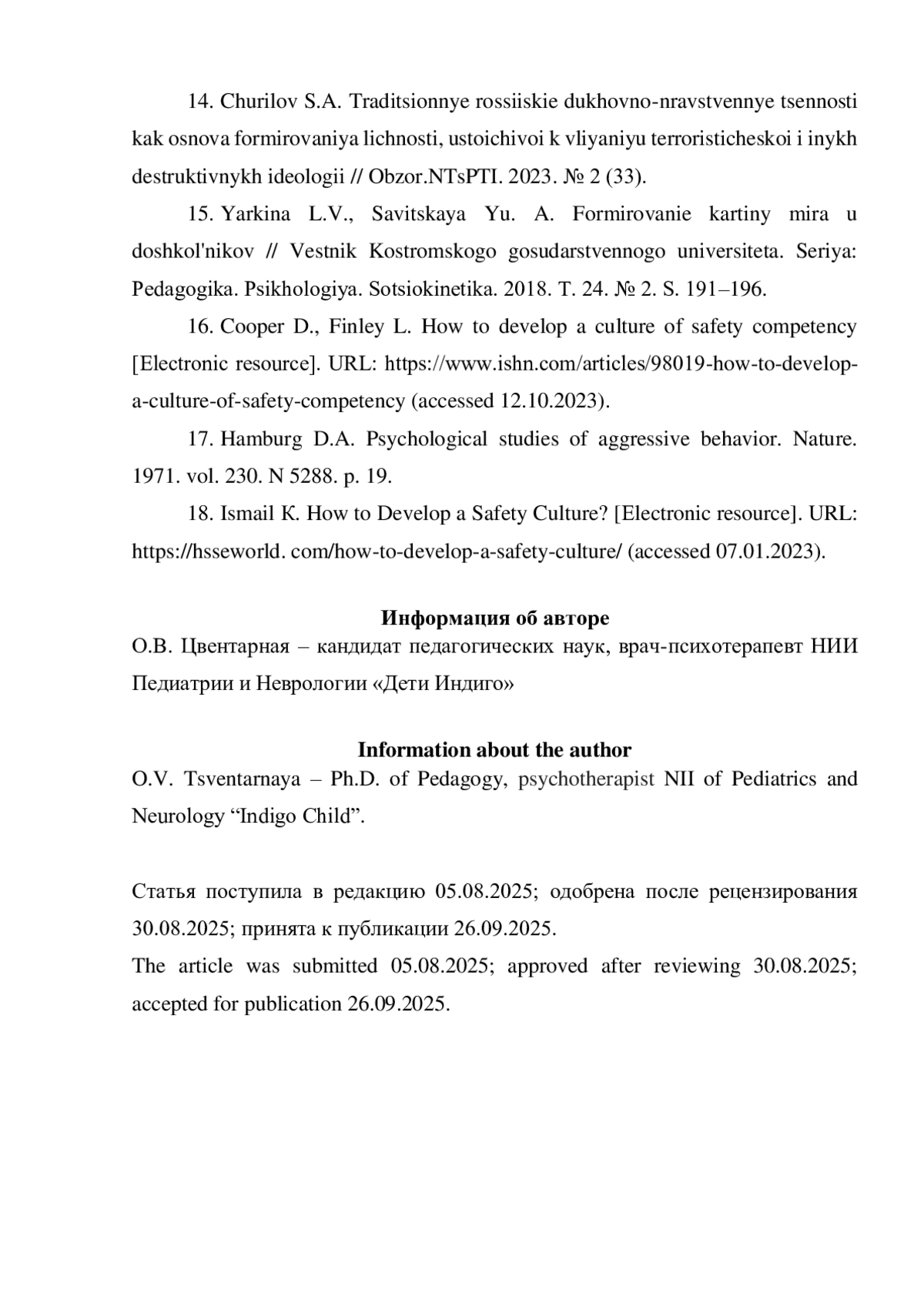 14. Churilov S.A. Traditsionnye rossiiskie dukhovno-nravstvennye tsennosti kak osnova formirovaniya lichnosti, ustoichivoi k vliyaniyu terroristicheskoi i inykh destruktivnykh ideologii // Obzor.NTsPTI. 2023. № 2 (33).

15. Yarkina L.V., Savitskaya Yu. A. Formirovanie kartiny mira u doshkol'nikov // Vestnik Kostromskogo gosudarstvennogo universiteta. Seriya: Pedagogika. Psikhologiya. Sotsiokinetika. 2018. T. 24. № 2. S. 191–196.

16. Cooper D., Finley L. How to develop a culture of safety competency [Electronic resource]. URL: https://www.ishn.com/articles/98019-how-to-develop-a-culture-of-safety-competency (accessed 12.10.2023).

17. Hamburg D.A. Psychological studies of aggressive behavior. Nature. 1971. vol. 230. N 5288. p. 19.

18. Ismail K. How to Develop a Safety Culture? [Electronic resource]. URL: https://hsseworld. com/how-to-develop-a-safety-culture/ (accessed 07.01.2023).

Информация об авторе
О.В. Цвентарная – кандидат педагогических наук, врач-психотерапевт НИИ Педиатрии и Неврологии «Дети Индиго»

Information about the author
O.V. Tsventarnaya – Ph.D. of Pedagogy, psychotherapist NII of Pediatrics and Neurology “Indigo Child”.

Статья поступила в редакцию 05.08.2025; одобрена после рецензирования 30.08.2025; принята к публикации 26.09.2025.
The article was submitted 05.08.2025; approved after reviewing 30.08.2025; accepted for publication 26.09.2025.